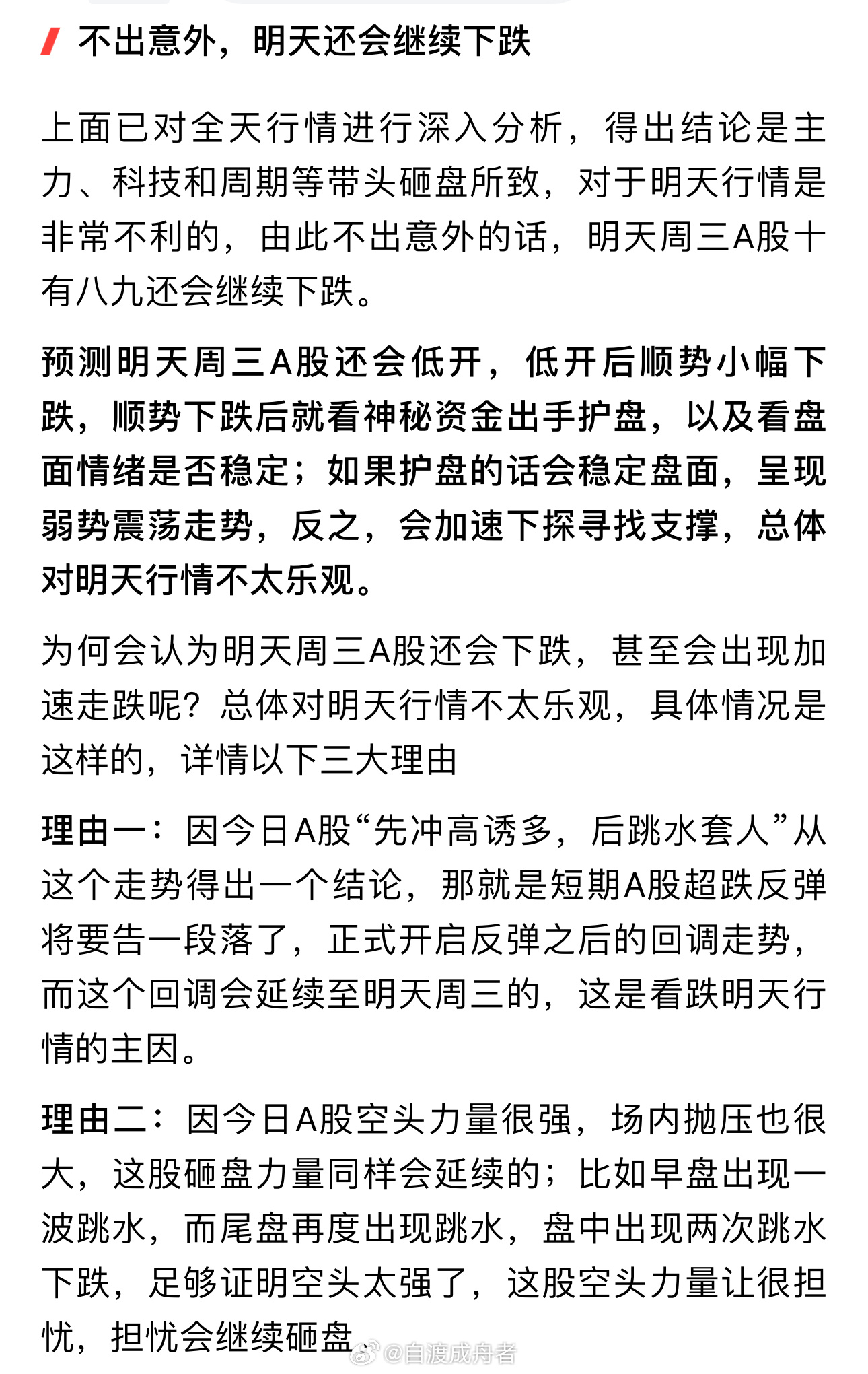 不出意外，明天还会继续下跌

上面已对全天行情进行深入分析，得出结论是主力、科技和周期等带头砸盘所致，对于明天行情是非常不利的，由此不出意外的话，明天周三A股十有八九还会继续下跌。

预测明天周三A股还会低开，低开后顺势小幅下跌，顺势下跌后就看神秘资金出手护盘，以及看盘面情绪是否稳定；如果护盘的话会稳定盘面，呈现弱势震荡走势，反之，会加速下探寻找支撑，总体对明天行情不太乐观。

为何会认为明天周三A股还会下跌，甚至会出现加速走跌呢？总体对明天行情不太乐观，具体情况是这样的，详情以下三大理由

理由一：因今日A股“先冲高诱多，后跳水套人”从这个走势得出一个结论，那就是短期A股超跌反弹将要告一段落了，正式开启反弹之后的回调走势，而这个回调会延续至明天周三的，这是看跌明天行情的主因。

理由二：因今日A股空头力量很强，场内抛压也很大，这股砸盘力量同样会延续的；比如早盘出现一波跳水，而尾盘再度出现跳水，盘中出现两次跳水下跌，足够证明空头太强了，这股空头力量让很担忧，担忧会继续砸盘。

@自渡成舟者